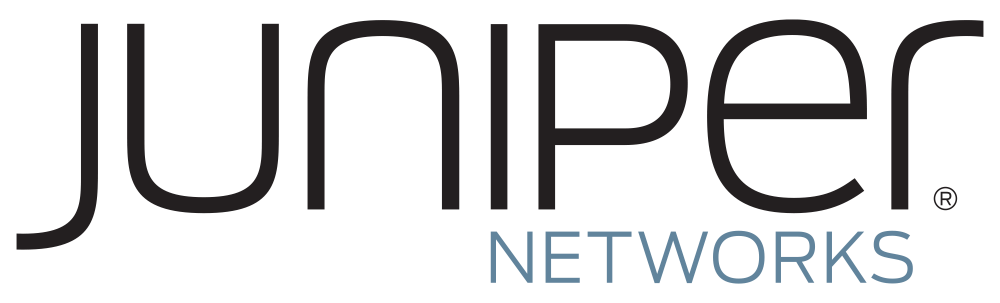 JUNIPer®
NETWORKS